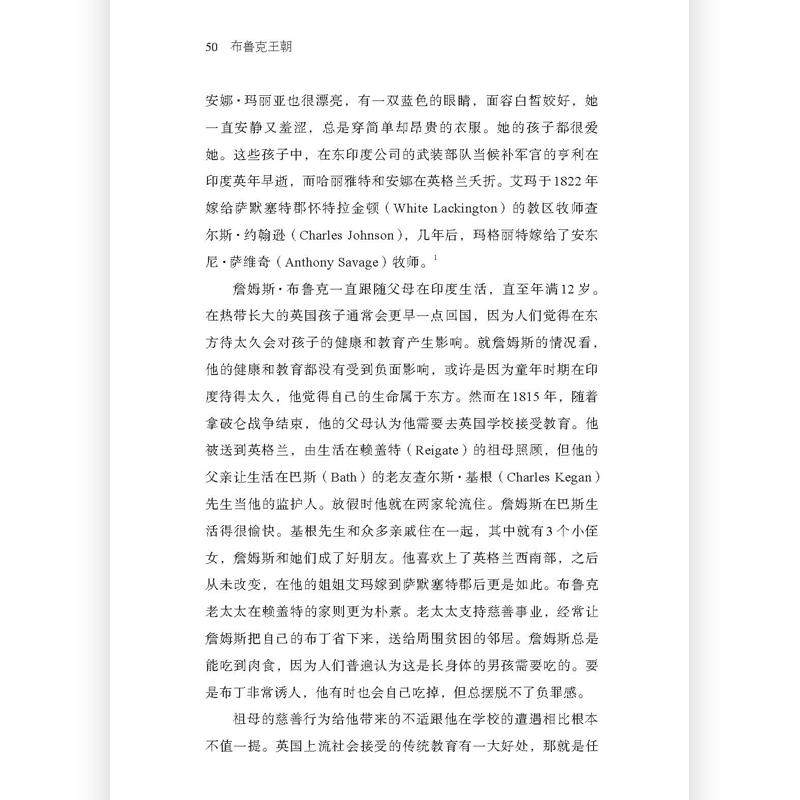 50 布鲁克王朝

安娜·玛丽亚也很漂亮，有一双蓝色的眼睛，面容白皙姣好，她一直安静又羞涩，总是穿简单却昂贵的衣服。她的孩子都很爱她。这些孩子中，在东印度公司的武装部队当候补军官的亨利在印度英年早逝，而哈丽雅特和安娜在英格兰夭折。艾玛于1822年嫁给萨默塞特郡怀特拉金顿（White Lackington）的教区牧师查尔斯·约翰逊（Charles Johnson），几年后，玛格丽特嫁给了安东尼·萨维奇（Anthony Savage）牧师。$^1$

詹姆斯·布鲁克一直跟随父母在印度生活，直至年满12岁。在热带长大的英国孩子通常会更早一点回国，因为人们觉得在东方待太久会对孩子的健康和教育产生影响。就詹姆斯的情况看，他的健康和教育都没有受到负面影响，或许是因为童年时期在印度待得太久，他觉得自己的生命属于东方。然而在1815年，随着拿破仑战争结束，他的父母认为他需要去英国学校接受教育。他被送到英格兰，由生活在赖盖特（Reigate）的祖母照顾，但他的父亲让生活在巴斯（Bath）的老友查尔斯·基根（Charles Kegan）先生当他的监护人。放假时他就在两家轮流住。詹姆斯在巴斯生活得很愉快。基根先生和众多亲戚住在一起，其中就有3个小侄女，詹姆斯和她们成了好朋友。他喜欢上了英格兰西南部，之后从未改变，在他的姐姐艾玛嫁到萨默塞特郡后更是如此。布鲁克老太太在赖盖特的家则更为朴素。老太太支持慈善事业，经常让詹姆斯把自己的布丁省下来，送给周围贫困的邻居。詹姆斯总是能吃到肉食，因为人们普遍认为这是长身体的男孩需要吃的。要是布丁非常诱人，他有时也会自己吃掉，但总摆脱不了负罪感。

祖母的慈善行为给他带来的不适跟他在学校的遭遇相比根本不值一提。英国上流社会接受的传统教育有一大好处，那就是任